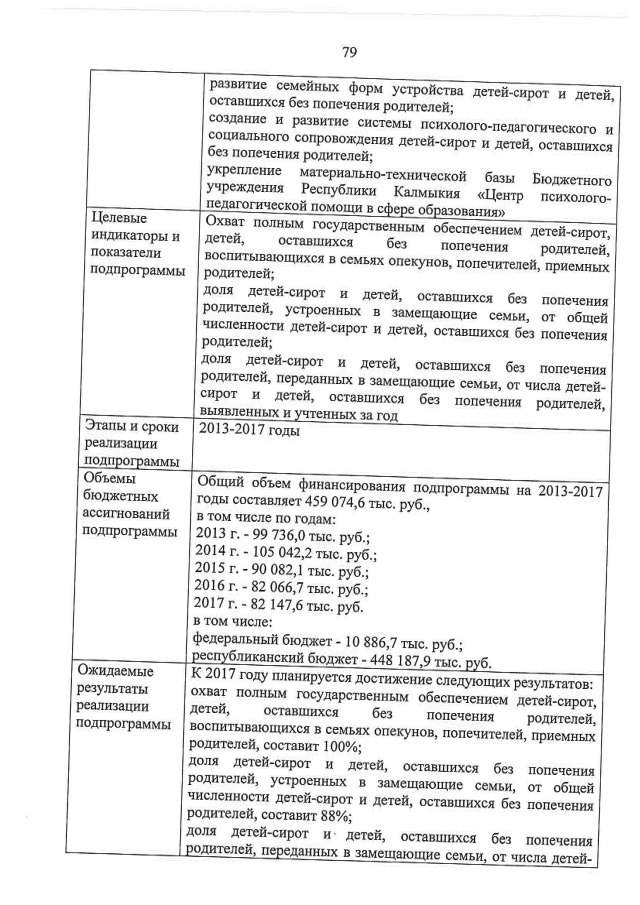 79

| | |
|---|---|
| | развитие семейных форм устройства детей-сирот и детей, оставшихся без попечения родителей; создание и развитие системы психолого-педагогического и социального сопровождения детей-сирот и детей, оставшихся без попечения родителей; укрепление материально-технической базы Бюджетного учреждения Республики Калмыкия «Центр психолого-педагогической помощи в сфере образования» |
| Целевые индикаторы и показатели подпрограммы | Охват полным государственным обеспечением детей-сирот, детей, оставшихся без попечения родителей, воспитывающихся в семьях опекунов, попечителей, приемных родителей; доля детей-сирот и детей, оставшихся без попечения родителей, устроенных в замещающие семьи, от общей численности детей-сирот и детей, оставшихся без попечения родителей; доля детей-сирот и детей, оставшихся без попечения родителей, переданных в замещающие семьи, от числа детей-сирот и детей, оставшихся без попечения родителей, выявленных и учтенных за год |
| Этапы и сроки реализации подпрограммы | 2013-2017 годы |
| Объемы бюджетных ассигнований подпрограммы | Общий объем финансирования подпрограммы на 2013-2017 годы составляет 459 074,6 тыс. руб., в том числе по годам: 2013 г. - 99 736,0 тыс. руб.; 2014 г. - 105 042,2 тыс. руб.; 2015 г. - 90 082,1 тыс. руб.; 2016 г. - 82 066,7 тыс. руб.; 2017 г. - 82 147,6 тыс. руб. в том числе: федеральный бюджет - 10 886,7 тыс. руб.; республиканский бюджет - 448 187,9 тыс. руб. |
| Ожидаемые результаты реализации подпрограммы | К 2017 году планируется достижение следующих результатов: охват полным государственным обеспечением детей-сирот, детей, оставшихся без попечения родителей, воспитывающихся в семьях опекунов, попечителей, приемных родителей, составит 100%; доля детей-сирот и детей, оставшихся без попечения родителей, устроенных в замещающие семьи, от общей численности детей-сирот и детей, оставшихся без попечения родителей, составит 88%; доля детей-сирот и детей, оставшихся без попечения родителей, переданных в замещающие семьи, от числа детей- |